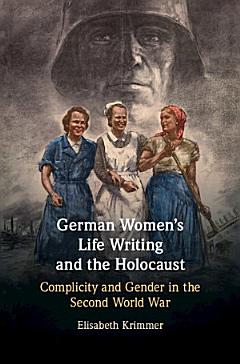 German Women's Life Writing and the Holocaust

Complicity and Gender in the Second World War

Elisabeth Krimmer